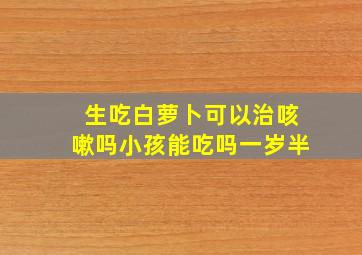 生吃白萝卜可以治咳嗽吗小孩能吃吗一岁半